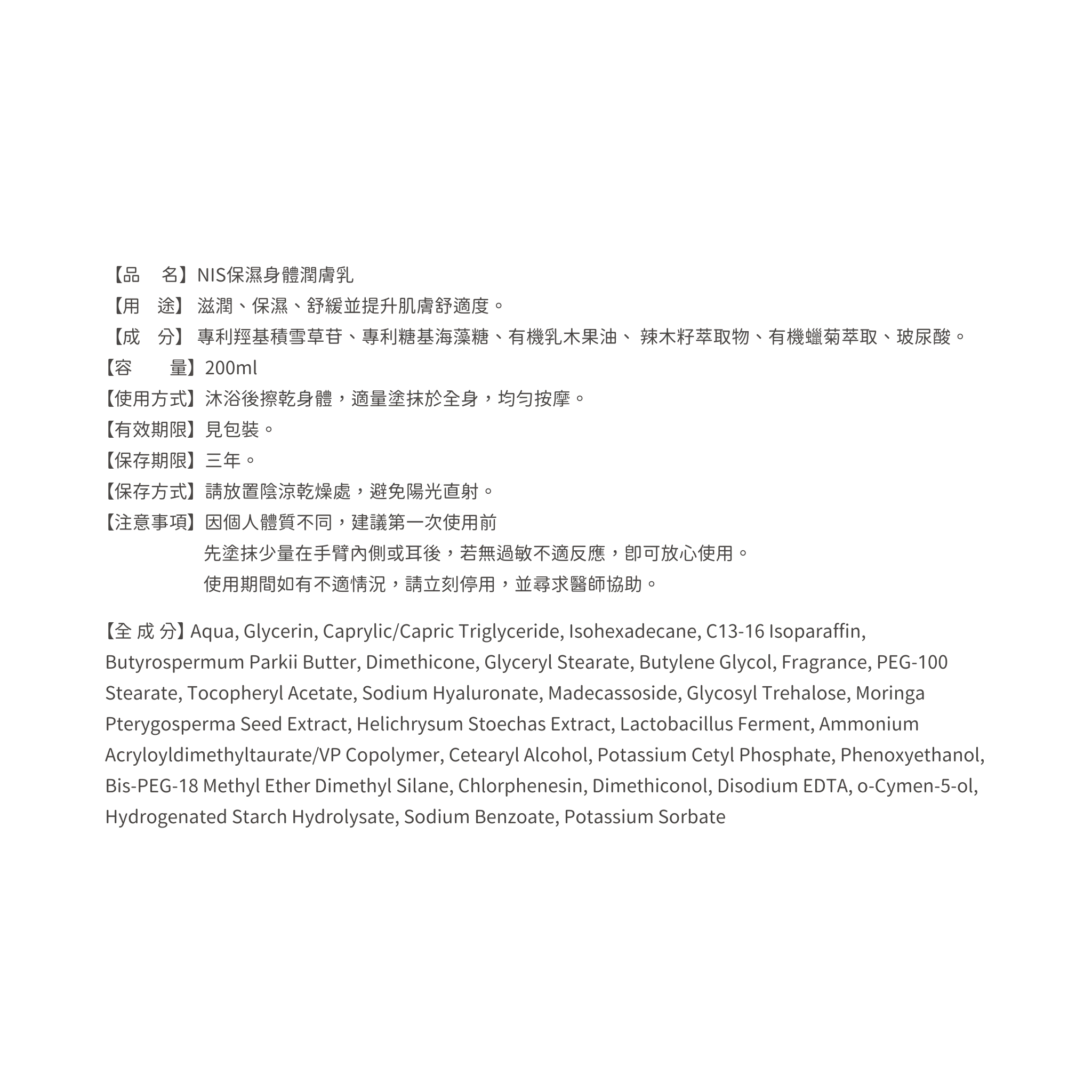 【品　名】NIS保濕身體潤膚乳

【用　途】滋潤、保濕、舒緩並提升肌膚舒適度。

【成　分】專利羥基積雪草苷、專利糖基海藻糖、有機乳木果油、 辣木籽萃取物、有機蠟菊萃取、玻尿酸。

【容　　量】200ml

【使用方式】沐浴後擦乾身體，適量塗抹於全身，均勻按摩。

【有效期限】見包裝。

【保存期限】三年。

【保存方式】請放置陰涼乾燥處，避免陽光直射。

【注意事項】因個人體質不同，建議第一次使用前
先塗抹少量在手臂內側或耳後，若無過敏不適反應，即可放心使用。
使用期間如有不適情況，請立刻停用，並尋求醫師協助。

【全 成 分】Aqua, Glycerin, Caprylic/Capric Triglyceride, Isohexadecane, C13-16 Isoparaffin, Butyrospermum Parkii Butter, Dimethicone, Glyceryl Stearate, Butylene Glycol, Fragrance, PEG-100 Stearate, Tocopheryl Acetate, Sodium Hyaluronate, Madecassoside, Glycosyl Trehalose, Moringa Pterygosperma Seed Extract, Helichrysum Stoechas Extract, Lactobacillus Ferment, Ammonium Acryloyldimethyltaurate/VP Copolymer, Cetearyl Alcohol, Potassium Cetyl Phosphate, Phenoxyethanol, Bis-PEG-18 Methyl Ether Dimethyl Silane, Chlorphenesin, Dimethiconol, Disodium EDTA, o-Cymen-5-ol, Hydrogenated Starch Hydrolysate, Sodium Benzoate, Potassium Sorbate